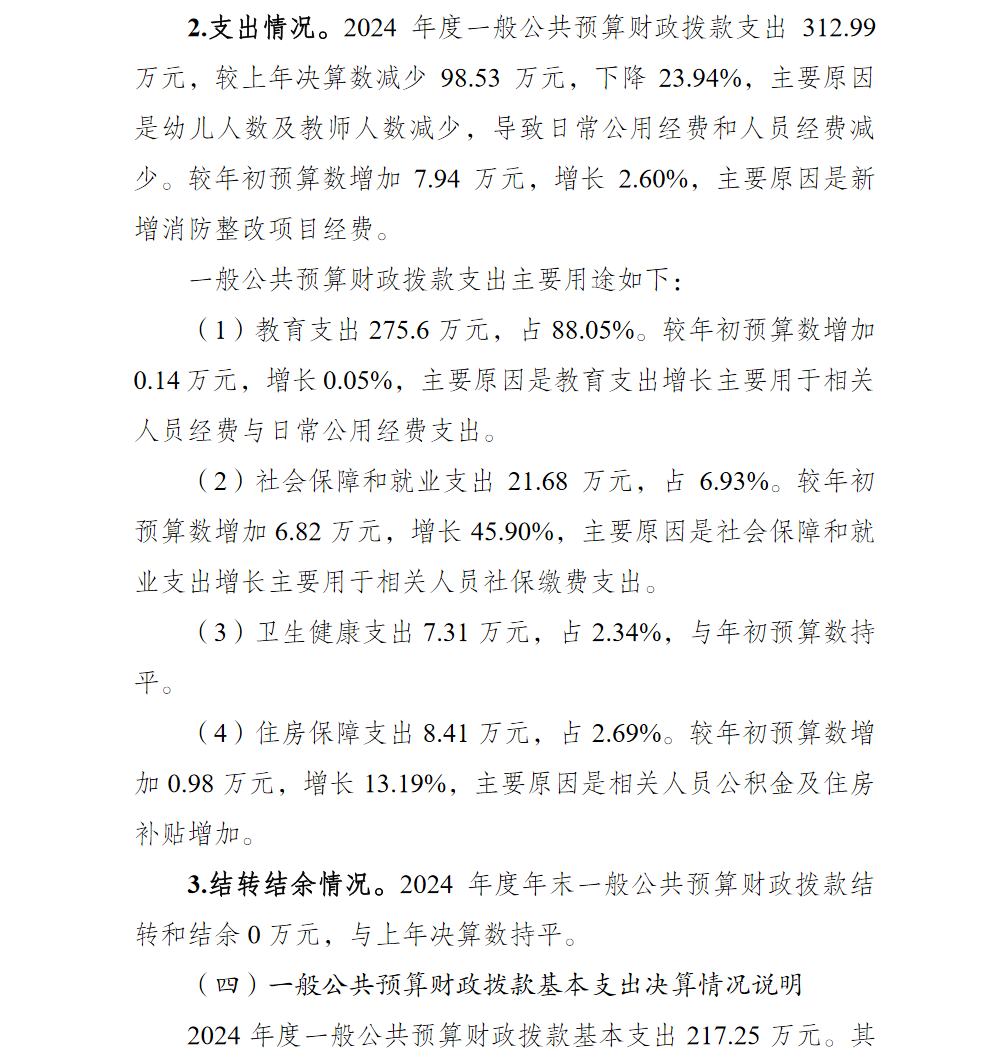 2.支出情况。2024 年度一般公共预算财政拨款支出 312.99 万元，较上年决算数减少 98.53 万元，下降 23.94%，主要原因是幼儿人数及教师人数减少，导致日常公用经费和人员经费减少。较年初预算数增加 7.94 万元，增长 2.60%，主要原因是新增消防整改项目经费。

一般公共预算财政拨款支出主要用途如下：

（1）教育支出 275.6 万元，占 88.05%。较年初预算数增加 0.14 万元，增长 0.05%，主要原因是教育支出增长主要用于相关人员经费与日常公用经费支出。

（2）社会保障和就业支出 21.68 万元，占 6.93%。较年初预算数增加 6.82 万元，增长 45.90%，主要原因是社会保障和就业支出增长主要用于相关人员社保缴费支出。

（3）卫生健康支出 7.31 万元，占 2.34%，与年初预算数持平。

（4）住房保障支出 8.41 万元，占 2.69%。较年初预算数增加 0.98 万元，增长 13.19%，主要原因是相关人员公积金及住房补贴增加。

3.结转结余情况。2024 年度年末一般公共预算财政拨款结转和结余 0 万元，与上年决算数持平。

（四）一般公共预算财政拨款基本支出决算情况说明

2024 年度一般公共预算财政拨款基本支出 217.25 万元。其